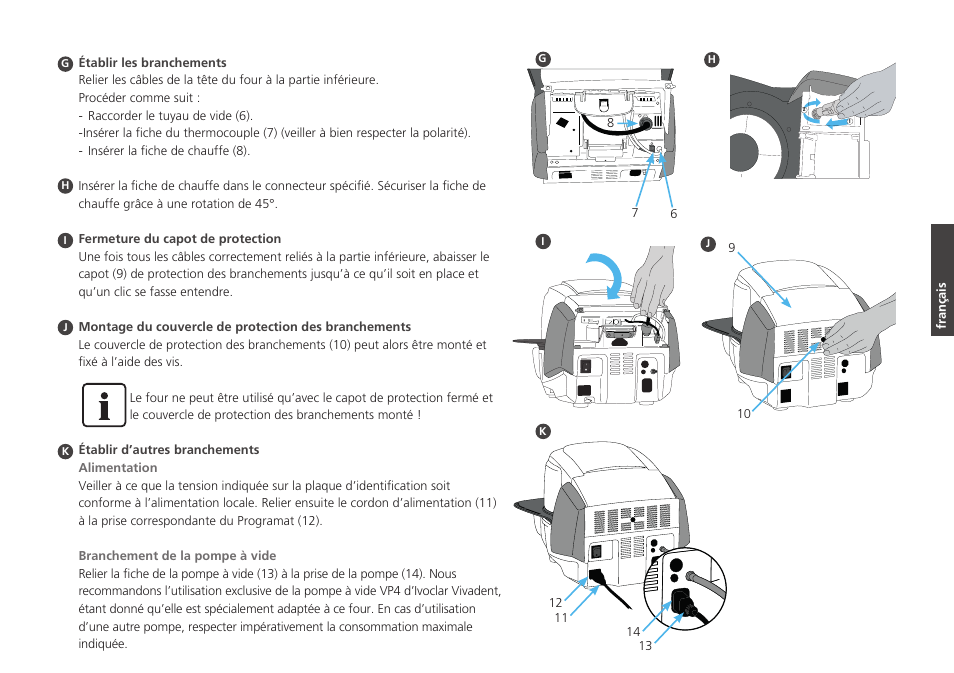 G Établir les branchements
Relier les câbles de la tête du four à la partie inférieure.
Procéder comme suit :
- Raccorder le tuyau de vide (6).
-Insérer la fiche du thermocouple (7) (veiller à bien respecter la polarité).
- Insérer la fiche de chauffe (8).

H Insérer la fiche de chauffe dans le connecteur spécifié. Sécuriser la fiche de chauffe grâce à une rotation de 45°.

I Fermeture du capot de protection
Une fois tous les câbles correctement reliés à la partie inférieure, abaisser le capot (9) de protection des branchements jusqu'à ce qu'il soit en place et qu'un clic se fasse entendre.

J Montage du couvercle de protection des branchements
Le couvercle de protection des branchements (10) peut alors être monté et fixé à l'aide des vis.

Le four ne peut être utilisé qu'avec le capot de protection fermé et le couvercle de protection des branchements monté !

K Établir d'autres branchements
Alimentation
Veiller à ce que la tension indiquée sur la plaque d'identification soit conforme à l'alimentation locale. Relier ensuite le cordon d'alimentation (11) à la prise correspondante du Programat (12).

Branchement de la pompe à vide
Relier la fiche de la pompe à vide (13) à la prise de la pompe (14). Nous recommandons l'utilisation exclusive de la pompe à vide VP4 d'Ivoclar Vivadent, étant donné qu'elle est spécialement adaptée à ce four. En cas d'utilisation d'une autre pompe, respecter impérativement la consommation maximale indiquée.

G
8
7
6
H
I
J
9
10
K
12
11
14
13

français